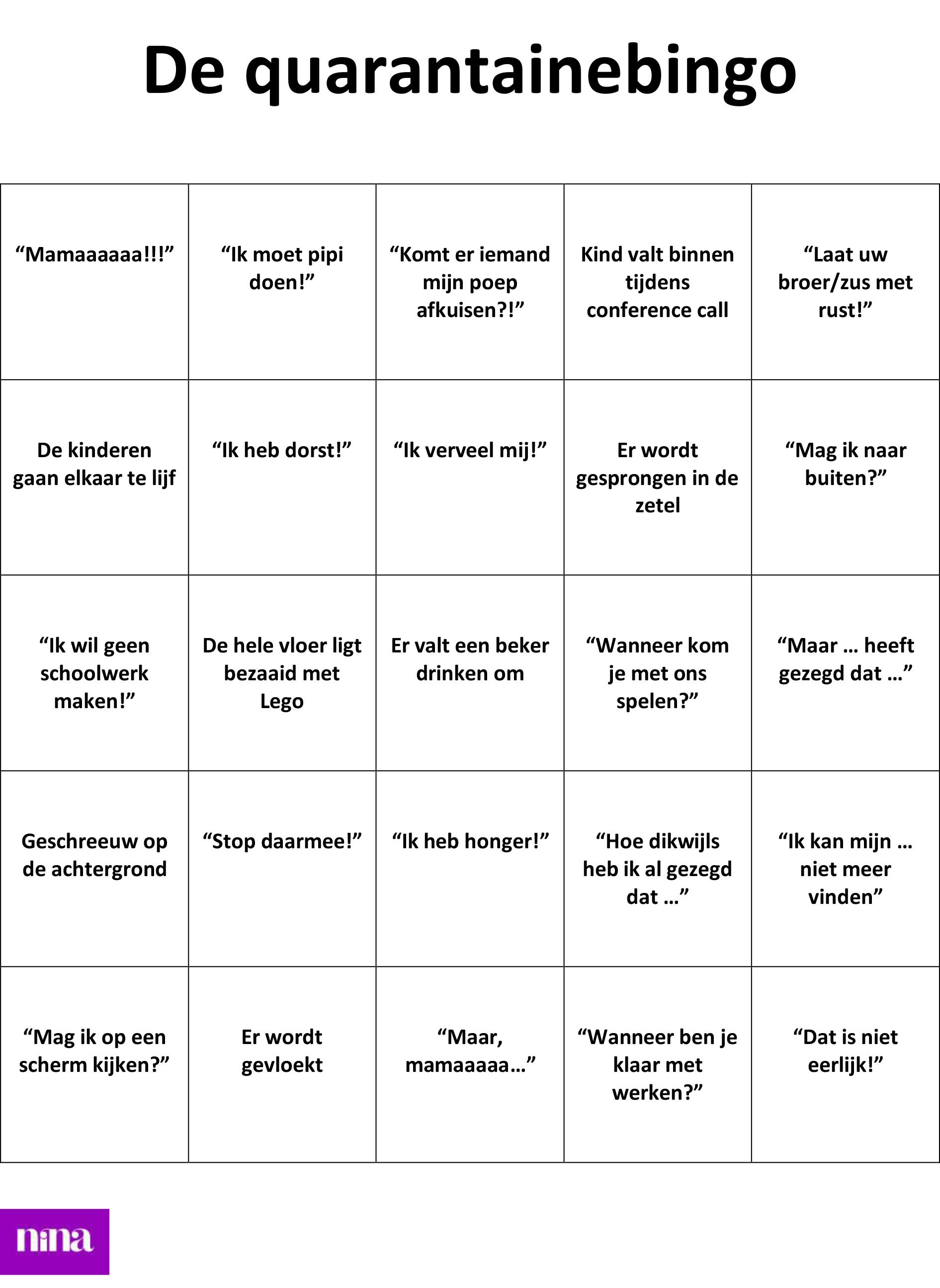 De quarantainebingo

| | | | | |
|---|---|---|---|---|
| “Mamaaaaaa!!!” | “Ik moet pipi doen!” | “Komt er iemand mijn poep afkuisen?!” | Kind valt binnen tijdens conference call | “Laat uw broer/zus met rust!” |
| De kinderen gaan elkaar te lijf | “Ik heb dorst!” | “Ik verveel mij!” | Er wordt gesprongen in de zetel | “Mag ik naar buiten?” |
| “Ik wil geen schoolwerk maken!” | De hele vloer ligt bezaaid met Lego | Er valt een beker drinken om | “Wanneer kom je met ons spelen?” | “Maar … heeft gezegd dat …” |
| Geschreeuw op de achtergrond | “Stop daarmee!” | “Ik heb honger!” | “Hoe dikwijls heb ik al gezegd dat …” | “Ik kan mijn … niet meer vinden” |
| “Mag ik op een scherm kijken?” | Er wordt gevloekt | “Maar, mamaaaaa…” | “Wanneer ben je klaar met werken?” | “Dat is niet eerlijk!” |

nina